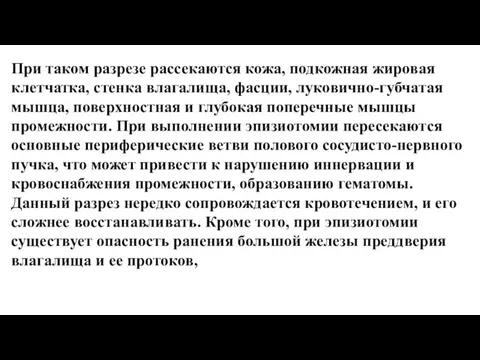 При таком разрезе рассекаются кожа, подкожная жировая клетчатка, стенка влагалища, фасции, луковично-губчатая мышца, поверхностная и глубокая поперечные мышцы промежности. При выполнении эпизиотомии пересекаются основные периферические ветви полового сосудисто-нервного пучка, что может привести к нарушению иннервации и кровоснабжения промежности, образованию гематомы. Данный разрез нередко сопровождается кровотечением, и его сложнее восстанавливать. Кроме того, при эпизиотомии существует опасность ранения большой железы преддверия влагалища и ее протоков,